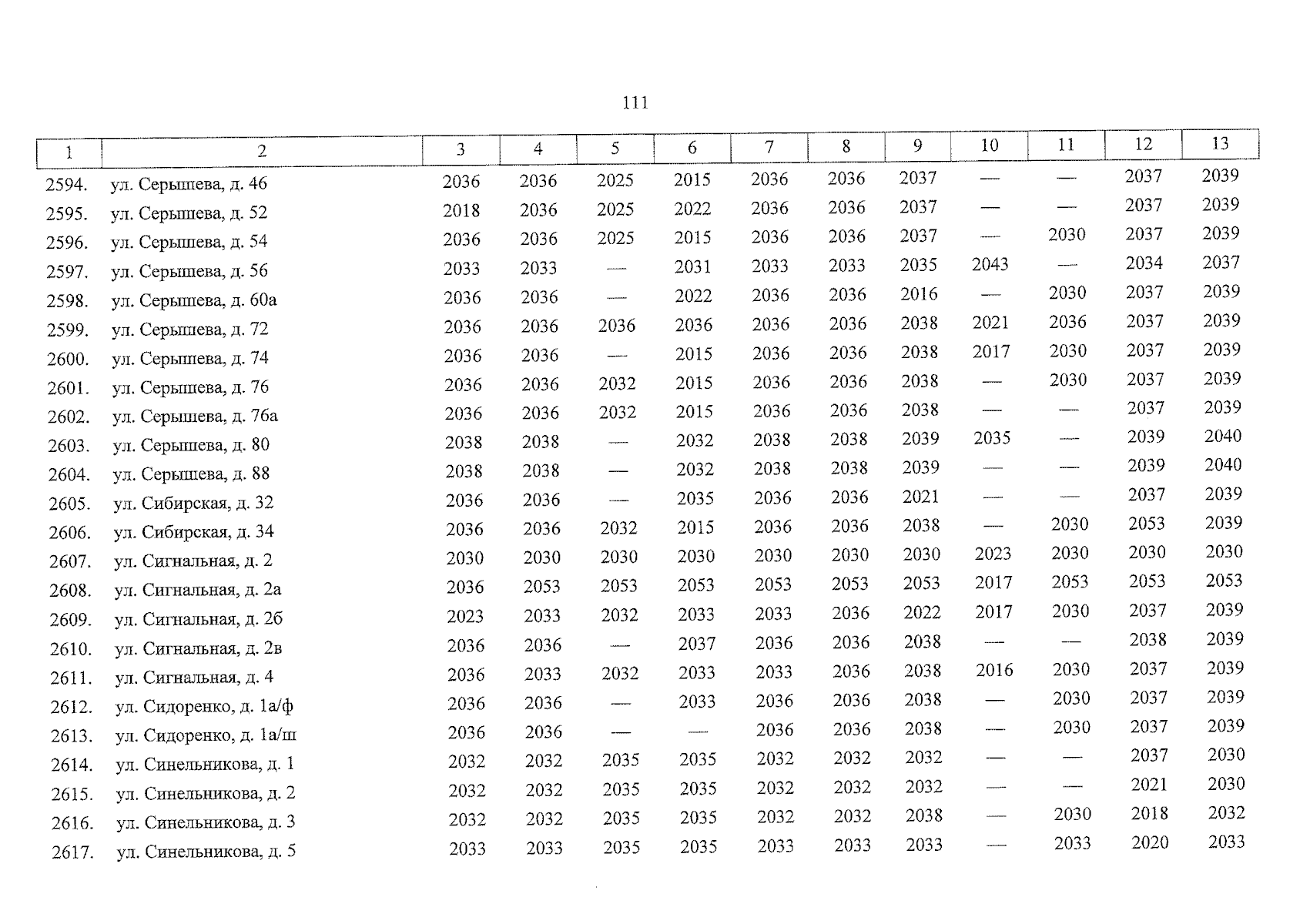 111

| 1 | 2 | 3 | 4 | 5 | 6 | 7 | 8 | 9 | 10 | 11 | 12 | 13 |
|---|---|---|---|---|---|---|---|---|---|---|---|---|
| 2594. | ул. Серышева, д. 46 | 2036 | 2036 | 2025 | 2015 | 2036 | 2036 | 2037 | — | — | 2037 | 2039 |
| 2595. | ул. Серышева, д. 52 | 2018 | 2036 | 2025 | 2022 | 2036 | 2036 | 2037 | — | — | 2037 | 2039 |
| 2596. | ул. Серышева, д. 54 | 2036 | 2036 | 2025 | 2015 | 2036 | 2036 | 2037 | — | 2030 | 2037 | 2039 |
| 2597. | ул. Серышева, д. 56 | 2033 | 2033 | — | 2031 | 2033 | 2033 | 2035 | 2043 | — | 2034 | 2037 |
| 2598. | ул. Серышева, д. 60а | 2036 | 2036 | — | 2022 | 2036 | 2036 | 2016 | — | 2030 | 2037 | 2039 |
| 2599. | ул. Серышева, д. 72 | 2036 | 2036 | 2036 | 2036 | 2036 | 2036 | 2038 | 2021 | 2036 | 2037 | 2039 |
| 2600. | ул. Серышева, д. 74 | 2036 | 2036 | — | 2015 | 2036 | 2036 | 2038 | 2017 | 2030 | 2037 | 2039 |
| 2601. | ул. Серышева, д. 76 | 2036 | 2036 | 2032 | 2015 | 2036 | 2036 | 2038 | — | 2030 | 2037 | 2039 |
| 2602. | ул. Серышева, д. 76а | 2036 | 2036 | 2032 | 2015 | 2036 | 2036 | 2038 | — | — | 2037 | 2039 |
| 2603. | ул. Серышева, д. 80 | 2038 | 2038 | — | 2032 | 2038 | 2038 | 2039 | 2035 | — | 2039 | 2040 |
| 2604. | ул. Серышева, д. 88 | 2038 | 2038 | — | 2032 | 2038 | 2038 | 2039 | — | — | 2039 | 2040 |
| 2605. | ул. Сибирская, д. 32 | 2036 | 2036 | — | 2035 | 2036 | 2036 | 2021 | — | — | 2037 | 2039 |
| 2606. | ул. Сибирская, д. 34 | 2036 | 2036 | 2032 | 2015 | 2036 | 2036 | 2038 | — | 2030 | 2053 | 2039 |
| 2607. | ул. Сигнальная, д. 2 | 2030 | 2030 | 2030 | 2030 | 2030 | 2030 | 2030 | 2023 | 2030 | 2030 | 2030 |
| 2608. | ул. Сигнальная, д. 2а | 2036 | 2053 | 2053 | 2053 | 2053 | 2053 | 2053 | 2017 | 2053 | 2053 | 2053 |
| 2609. | ул. Сигнальная, д. 2б | 2023 | 2033 | 2032 | 2033 | 2033 | 2036 | 2022 | 2017 | 2030 | 2037 | 2039 |
| 2610. | ул. Сигнальная, д. 2в | 2036 | 2036 | — | 2037 | 2036 | 2036 | 2038 | — | — | 2038 | 2039 |
| 2611. | ул. Сигнальная, д. 4 | 2036 | 2033 | 2032 | 2033 | 2033 | 2036 | 2038 | 2016 | 2030 | 2037 | 2039 |
| 2612. | ул. Сидоренко, д. 1а/ф | 2036 | 2036 | — | 2033 | 2036 | 2036 | 2038 | — | 2030 | 2037 | 2039 |
| 2613. | ул. Сидоренко, д. 1а/ш | 2036 | 2036 | — | — | 2036 | 2036 | 2038 | — | 2030 | 2037 | 2039 |
| 2614. | ул. Синельникова, д. 1 | 2032 | 2032 | 2035 | 2035 | 2032 | 2032 | 2032 | — | — | 2037 | 2030 |
| 2615. | ул. Синельникова, д. 2 | 2032 | 2032 | 2035 | 2035 | 2032 | 2032 | 2032 | — | — | 2021 | 2030 |
| 2616. | ул. Синельникова, д. 3 | 2032 | 2032 | 2035 | 2035 | 2032 | 2032 | 2038 | — | 2030 | 2018 | 2032 |
| 2617. | ул. Синельникова, д. 5 | 2033 | 2033 | 2035 | 2035 | 2033 | 2033 | 2033 | — | 2033 | 2020 | 2033 |